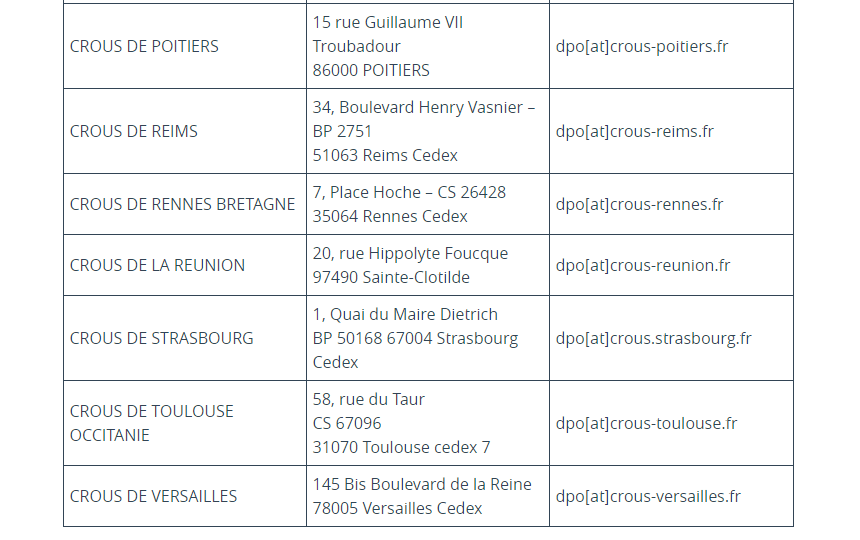 | | | |
|---|---|---|
| CROUS DE POITIERS | 15 rue Guillaume VII Troubadour 86000 POITIERS | dpo[at]crous-poitiers.fr |
| CROUS DE REIMS | 34, Boulevard Henry Vasnier – BP 2751 51063 Reims Cedex | dpo[at]crous-reims.fr |
| CROUS DE RENNES BRETAGNE | 7, Place Hoche – CS 26428 35064 Rennes Cedex | dpo[at]crous-rennes.fr |
| CROUS DE LA REUNION | 20, rue Hippolyte Foucque 97490 Sainte-Clotilde | dpo[at]crous-reunion.fr |
| CROUS DE STRASBOURG | 1, Quai du Maire Dietrich BP 50168 67004 Strasbourg Cedex | dpo[at]crous.strasbourg.fr |
| CROUS DE TOULOUSE OCCITANIE | 58, rue du Taur CS 67096 31070 Toulouse cedex 7 | dpo[at]crous-toulouse.fr |
| CROUS DE VERSAILLES | 145 Bis Boulevard de la Reine 78005 Versailles Cedex | dpo[at]crous-versailles.fr |